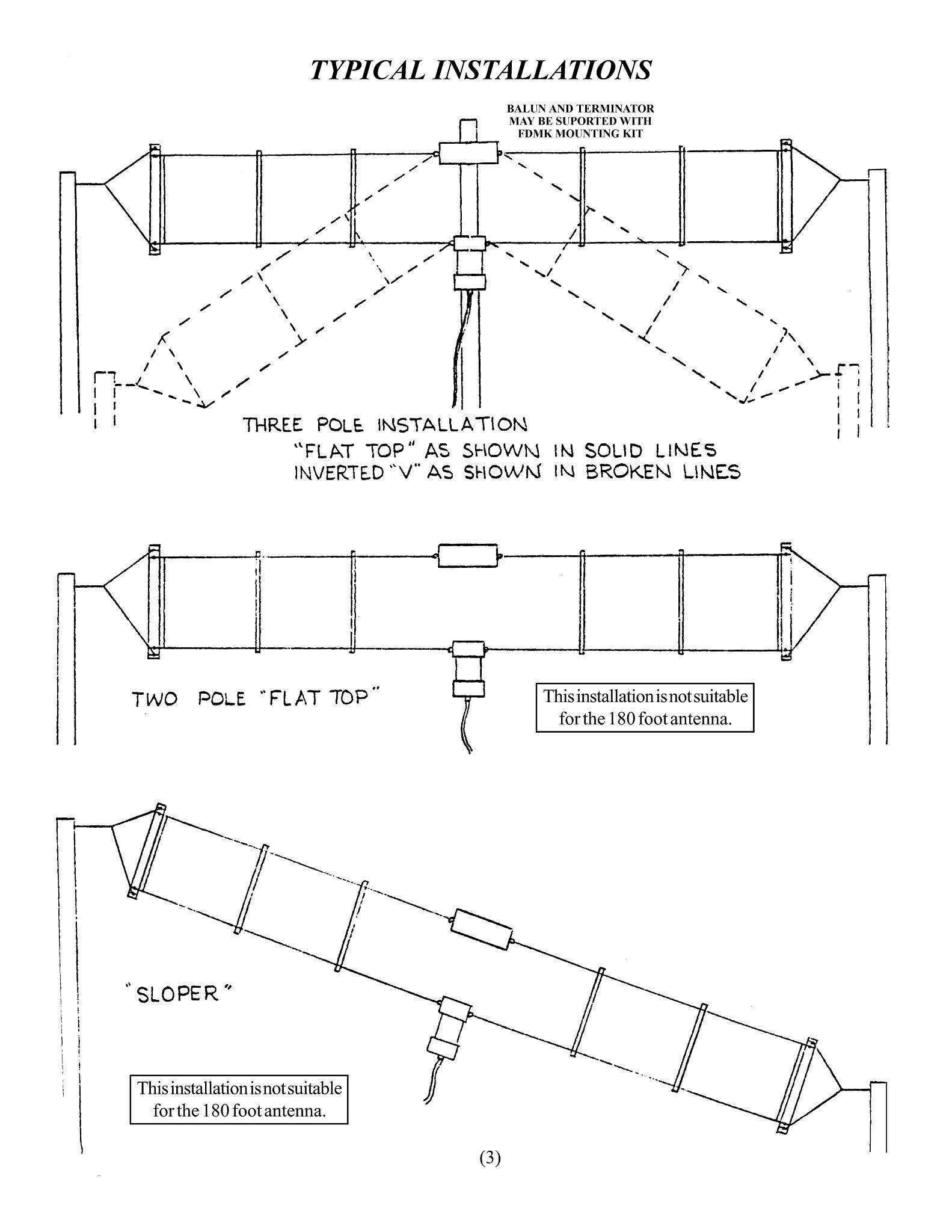 TYPICAL INSTALLATIONS

BALUN AND TERMINATOR MAY BE SUPORTED WITH FDMK MOUNTING KIT

THREE POLE INSTALLATION
"FLAT TOP" AS SHOWN IN SOLID LINES
INVERTED "V" AS SHOWN IN BROKEN LINES

TWO POLE "FLAT TOP"

This installation is not suitable for the 180 foot antenna.

"SLOPER"

This installation is not suitable for the 180 foot antenna.

(3)